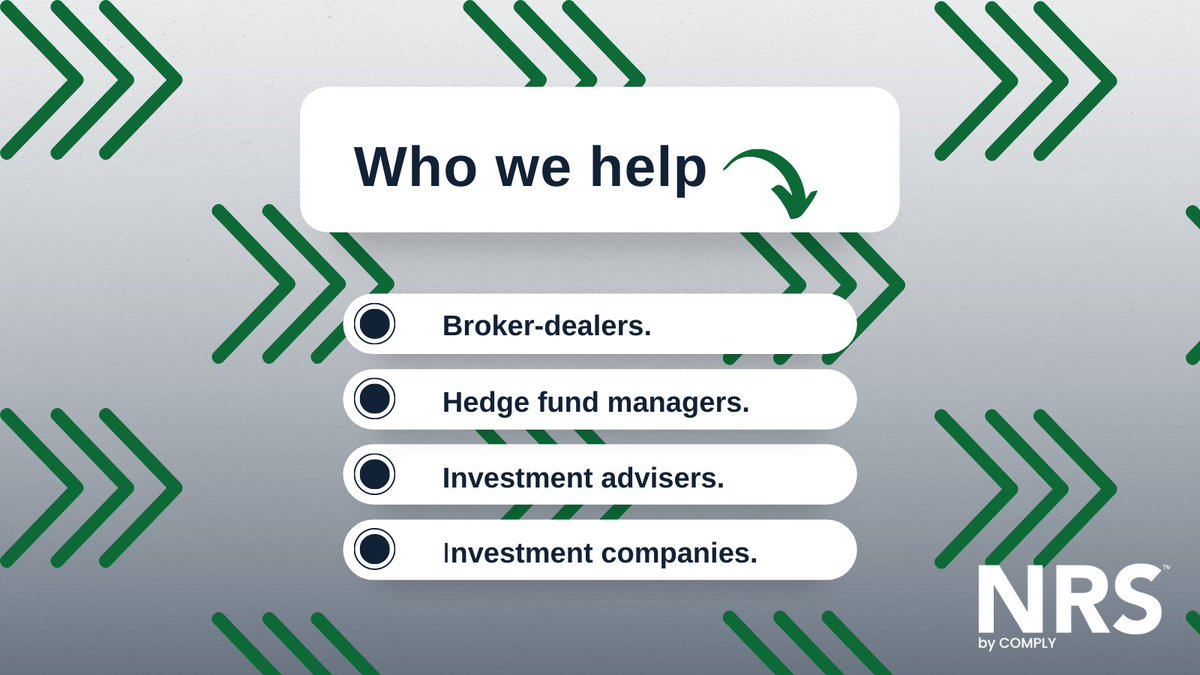 Who we help

Broker-dealers.

Hedge fund managers.

Investment advisers.

Investment companies.

NRS™
by COMPLY